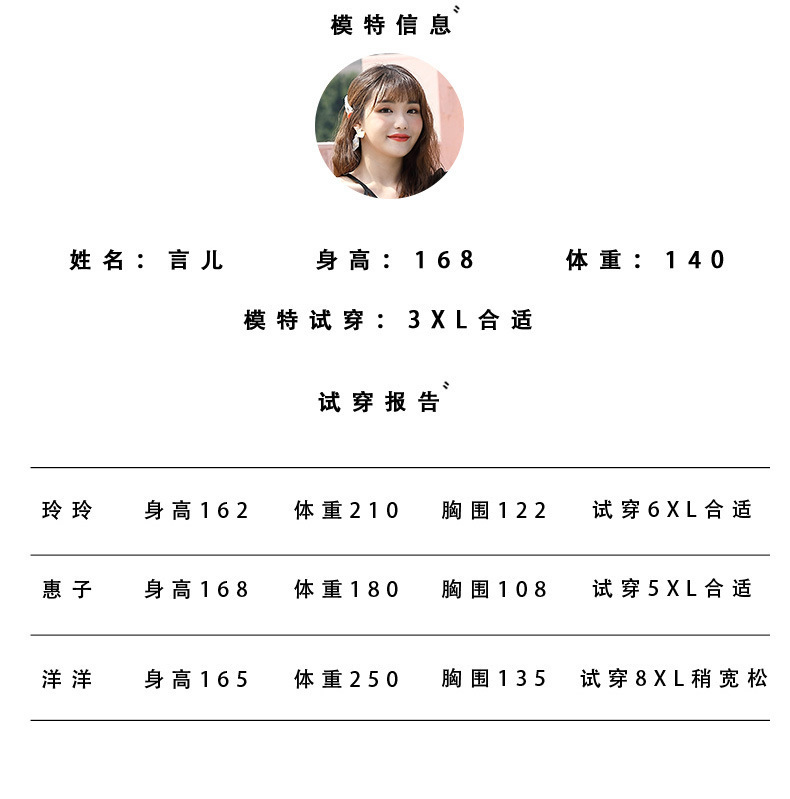 模特信息

姓名：言儿　身高：168　体重：140

模特试穿：3XL合适

试穿报告

| 玲玲 | 身高162 | 体重210 | 胸围122 | 试穿6XL合适 |
|---|---|---|---|---|
| 惠子 | 身高168 | 体重180 | 胸围108 | 试穿5XL合适 |
| 洋洋 | 身高165 | 体重250 | 胸围135 | 试穿8XL稍宽松 |